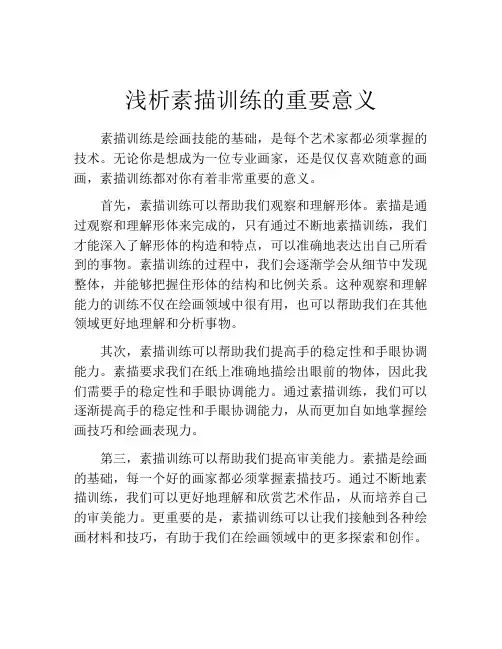 浅析素描训练的重要意义

素描训练是绘画技能的基础，是每个艺术家都必须掌握的技术。无论你是想成为一位专业画家，还是仅仅喜欢随意的画画，素描训练都对你有着非常重要的意义。

首先，素描训练可以帮助我们观察和理解形体。素描是通过观察和理解形体来完成的，只有通过不断地素描训练，我们才能深入了解形体的构造和特点，可以准确地表达出自己所看到的事物。素描训练的过程中，我们会逐渐学会从细节中发现整体，并能够把握住形体的结构和比例关系。这种观察和理解能力的训练不仅在绘画领域中很有用，也可以帮助我们在其他领域更好地理解和分析事物。

其次，素描训练可以帮助我们提高手的稳定性和手眼协调能力。素描要求我们在纸上准确地描绘出眼前的物体，因此我们需要手的稳定性和手眼协调能力。通过素描训练，我们可以逐渐提高手的稳定性和手眼协调能力，从而更加自如地掌握绘画技巧和绘画表现力。

第三，素描训练可以帮助我们提高审美能力。素描是绘画的基础，每一个好的画家都必须掌握素描技巧。通过不断地素描训练，我们可以更好地理解和欣赏艺术作品，从而培养自己的审美能力。更重要的是，素描训练可以让我们接触到各种绘画材料和技巧，有助于我们在绘画领域中的更多探索和创作。